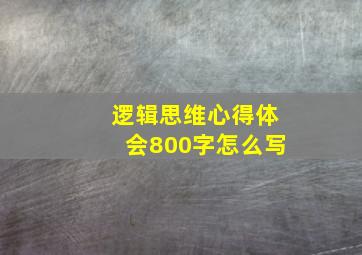 逻辑思维心得体会800字怎么写